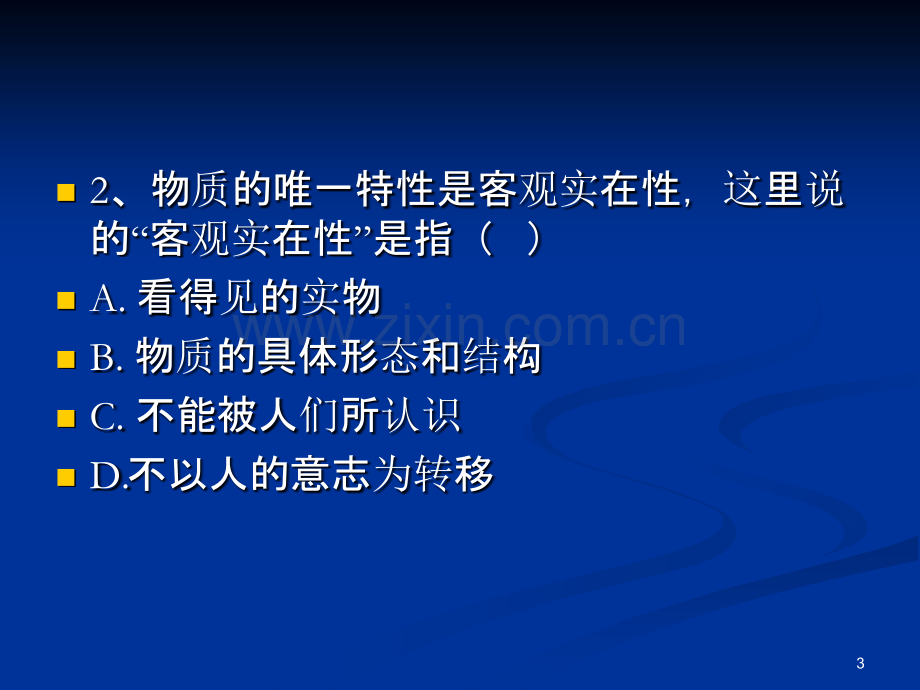 2、物质的唯一特性是客观实在性，这里说的“客观实在性”是指（ ）

A. 看得见的实物

B. 物质的具体形态和结构

C. 不能被人们所认识

D.不以人的意志为转移

www.zixin.com.cn

3